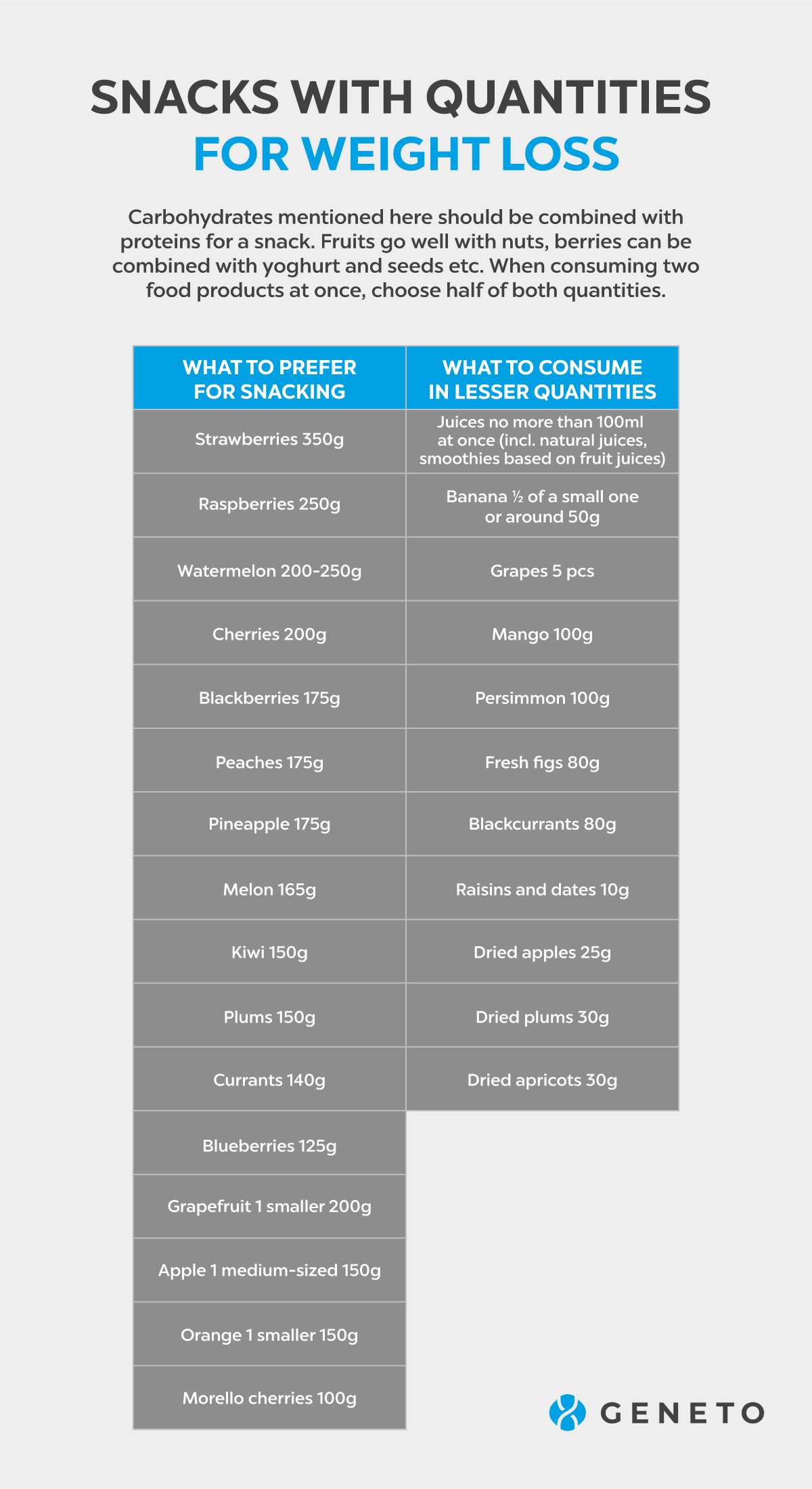 SNACKS WITH QUANTITIES
FOR WEIGHT LOSS

Carbohydrates mentioned here should be combined with proteins for a snack. Fruits go well with nuts, berries can be combined with yoghurt and seeds etc. When consuming two food products at once, choose half of both quantities.

| WHAT TO PREFER FOR SNACKING | WHAT TO CONSUME IN LESSER QUANTITIES |
|---|---|
| Strawberries 350g | Juices no more than 100ml at once (incl. natural juices, smoothies based on fruit juices) |
| Raspberries 250g | Banana ½ of a small one or around 50g |
| Watermelon 200-250g | Grapes 5 pcs |
| Cherries 200g | Mango 100g |
| Blackberries 175g | Persimmon 100g |
| Peaches 175g | Fresh figs 80g |
| Pineapple 175g | Blackcurrants 80g |
| Melon 165g | Raisins and dates 10g |
| Kiwi 150g | Dried apples 25g |
| Plums 150g | Dried plums 30g |
| Currants 140g | Dried apricots 30g |
| Blueberries 125g | |
| Grapefruit 1 smaller 200g | |
| Apple 1 medium-sized 150g | |
| Orange 1 smaller 150g | |
| Morello cherries 100g | |

GENETO